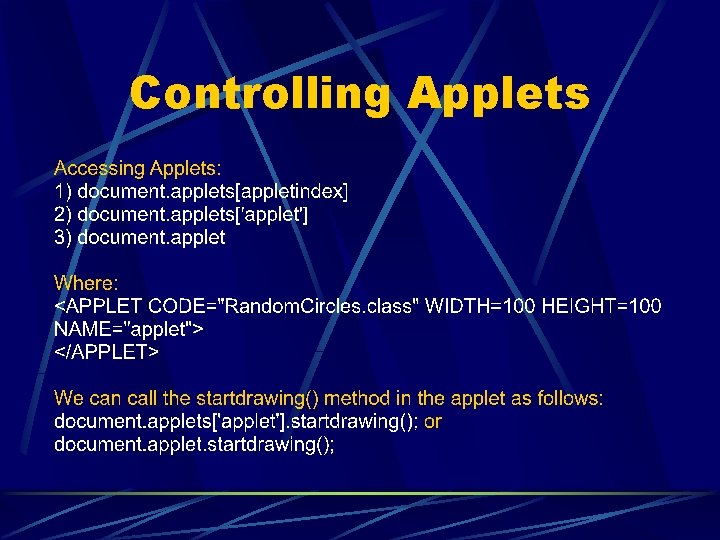 Controlling Applets

Accessing Applets:
1) document.applets[appletindex]
2) document.applets['applet']
3) document.applet

Where:
<APPLET CODE="RandomCircles.class" WIDTH=100 HEIGHT=100 NAME="applet">
</APPLET>

We can call the startdrawing() method in the applet as follows:
document.applets['applet'].startdrawing(); or
document.applet.startdrawing();